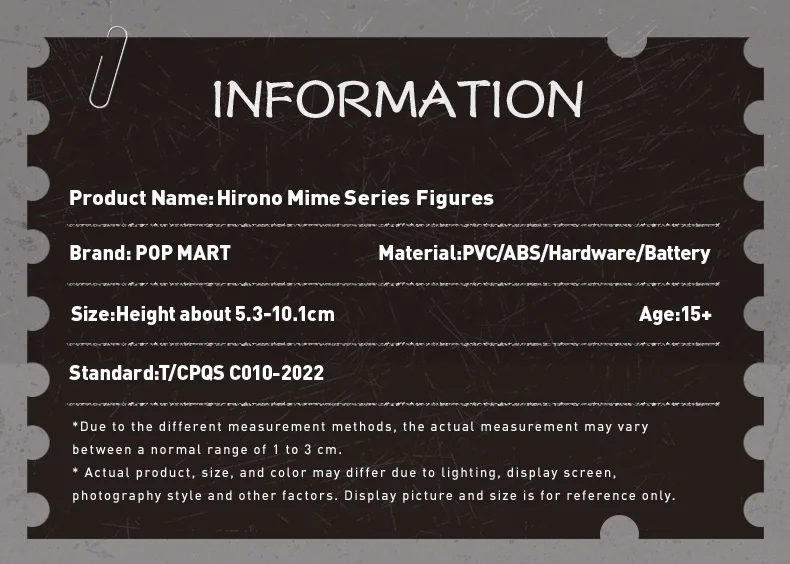 INFORMATION

Product Name: Hirono Mime Series Figures

Brand: POP MART

Material:PVC/ABS/Hardware/Battery

Size:Height about 5.3-10.1cm

Age:15+

Standard:T/CPQS C010-2022

*Due to the different measurement methods, the actual measurement may vary between a normal range of 1 to 3 cm.

* Actual product, size, and color may differ due to lighting, display screen, photography style and other factors. Display picture and size is for reference only.